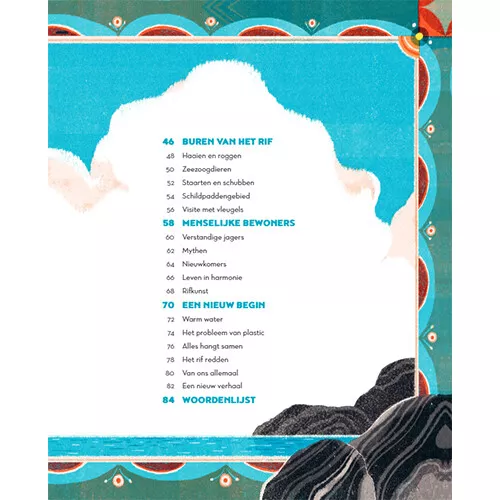 46 BUREN VAN HET RIF
48 Haaien en roggen
50 Zeezoogdieren
52 Staarten en schubben
54 Schildpaddengebied
56 Visite met vleugels
58 MENSELIJKE BEWONERS
60 Verstandige jagers
62 Mythen
64 Nieuwkomers
66 Leven in harmonie
68 Rifkunst
70 EEN NIEUW BEGIN
72 Warm water
74 Het probleem van plastic
76 Alles hangt samen
78 Het rif redden
80 Van ons allemaal
82 Een nieuw verhaal
84 WOORDENLIJST